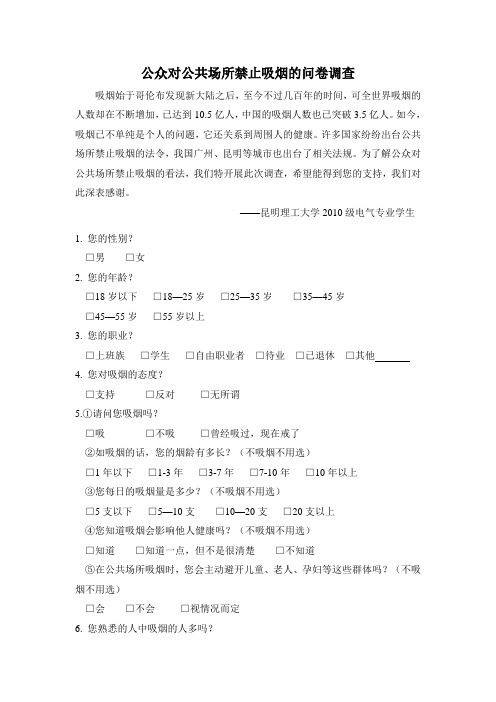 公众对公共场所禁止吸烟的问卷调查

吸烟始于哥伦布发现新大陆之后，至今不过几百年的时间，可全世界吸烟的人数却在不断增加，已达到 10.5 亿人，中国的吸烟人数也已突破 3.5 亿人。如今，吸烟已不单纯是个人的问题，它还关系到周围人的健康。许多国家纷纷出台公共场所禁止吸烟的法令，我国广州、昆明等城市也出台了相关法规。为了解公众对公共场所禁止吸烟的看法，我们特开展此次调查，希望能得到您的支持，我们对此深表感谢。

——昆明理工大学 2010 级电气专业学生

1. 您的性别？

□男 □女

2. 您的年龄？

□18 岁以下 □18—25 岁 □25—35 岁 □35—45 岁

□45—55 岁 □55 岁以上

3. 您的职业？

□上班族 □学生 □自由职业者 □待业 □已退休 □其他______

4. 您对吸烟的态度？

□支持 □反对 □无所谓

5.①请问您吸烟吗？

□吸 □不吸 □曾经吸过，现在戒了

②如吸烟的话，您的烟龄有多长？（不吸烟不用选）

□1 年以下 □1-3 年 □3-7 年 □7-10 年 □10 年以上

③您每日的吸烟量是多少？（不吸烟不用选）

□5 支以下 □5—10 支 □10—20 支 □20 支以上

④您知道吸烟会影响他人健康吗？（不吸烟不用选）

□知道 □知道一点，但不是很清楚 □不知道

⑤在公共场所吸烟时，您会主动避开儿童、老人、孕妇等这些群体吗？（不吸烟不用选）

□会 □不会 □视情况而定

6. 您熟悉的人中吸烟的人多吗？